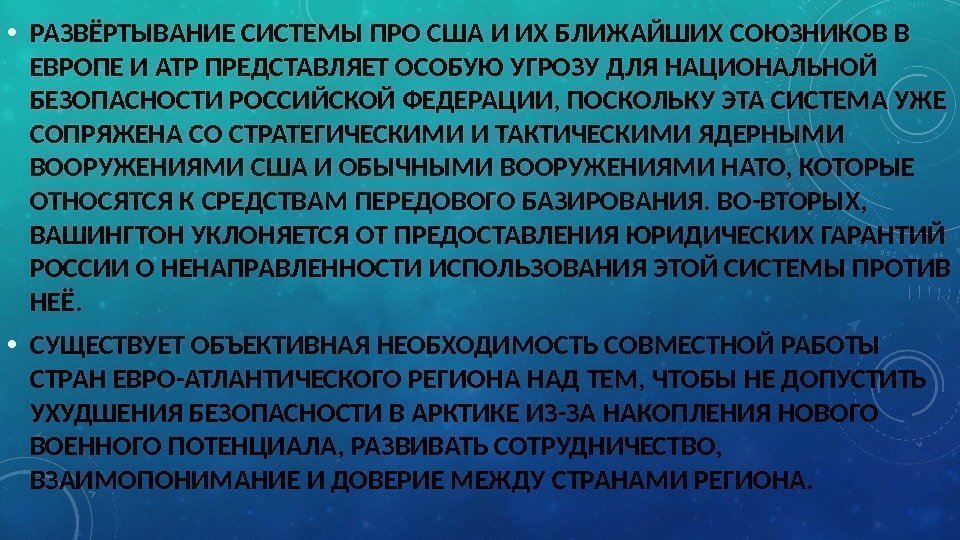 • РАЗВЁРТЫВАНИЕ СИСТЕМЫ ПРО США И ИХ БЛИЖАЙШИХ СОЮЗНИКОВ В ЕВРОПЕ И АТР ПРЕДСТАВЛЯЕТ ОСОБУЮ УГРОЗУ ДЛЯ НАЦИОНАЛЬНОЙ БЕЗОПАСНОСТИ РОССИЙСКОЙ ФЕДЕРАЦИИ, ПОСКОЛЬКУ ЭТА СИСТЕМА УЖЕ СОПРЯЖЕНА СО СТРАТЕГИЧЕСКИМИ И ТАКТИЧЕСКИМИ ЯДЕРНЫМИ ВООРУЖЕНИЯМИ США И ОБЫЧНЫМИ ВООРУЖЕНИЯМИ НАТО, КОТОРЫЕ ОТНОСЯТСЯ К СРЕДСТВАМ ПЕРЕДОВОГО БАЗИРОВАНИЯ. ВО-ВТОРЫХ, ВАШИНГТОН УКЛОНЯЕТСЯ ОТ ПРЕДОСТАВЛЕНИЯ ЮРИДИЧЕСКИХ ГАРАНТИЙ РОССИИ О НЕНАПРАВЛЕННОСТИ ИСПОЛЬЗОВАНИЯ ЭТОЙ СИСТЕМЫ ПРОТИВ НЕЁ.

• СУЩЕСТВУЕТ ОБЪЕКТИВНАЯ НЕОБХОДИМОСТЬ СОВМЕСТНОЙ РАБОТЫ СТРАН ЕВРО-АТЛАНТИЧЕСКОГО РЕГИОНА НАД ТЕМ, ЧТОБЫ НЕ ДОПУСТИТЬ УХУДШЕНИЯ БЕЗОПАСНОСТИ В АРКТИКЕ ИЗ-ЗА НАКОПЛЕНИЯ НОВОГО ВОЕННОГО ПОТЕНЦИАЛА, РАЗВИВАТЬ СОТРУДНИЧЕСТВО, ВЗАИМОПОНИМАНИЕ И ДОВЕРИЕ МЕЖДУ СТРАНАМИ РЕГИОНА.